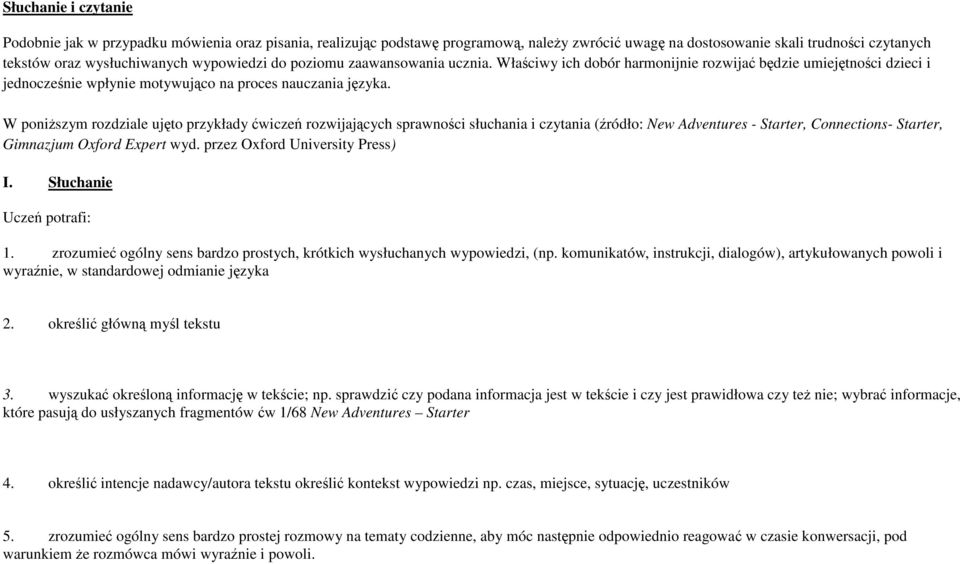 Słuchanie i czytanie

Podobnie jak w przypadku mówienia oraz pisania, realizując podstawę programową, należy zwrócić uwagę na dostosowanie skali trudności czytanych tekstów oraz wysłuchiwanych wypowiedzi do poziomu zaawansowania ucznia. Właściwy ich dobór harmonijnie rozwijać będzie umiejętności dzieci i jednocześnie wpłynie motywująco na proces nauczania języka.

W poniższym rozdziale ujęto przykłady ćwiczeń rozwijających sprawności słuchania i czytania (źródło: New Adventures - Starter, Connections- Starter, Gimnazjum Oxford Expert wyd. przez Oxford University Press)

I. Słuchanie

Uczeń potrafi:

1. zrozumieć ogólny sens bardzo prostych, krótkich wysłuchanych wypowiedzi, (np. komunikatów, instrukcji, dialogów), artykułowanych powoli i wyraźnie, w standardowej odmianie języka

2. określić główną myśl tekstu

3. wyszukać określoną informację w tekście; np. sprawdzić czy podana informacja jest w tekście i czy jest prawidłowa czy też nie; wybrać informacje, które pasują do usłyszanych fragmentów ćw 1/68 New Adventures – Starter

4. określić intencje nadawcy/autora tekstu określić kontekst wypowiedzi np. czas, miejsce, sytuację, uczestników

5. zrozumieć ogólny sens bardzo prostej rozmowy na tematy codzienne, aby móc następnie odpowiednio reagować w czasie konwersacji, pod warunkiem że rozmówca mówi wyraźnie i powoli.